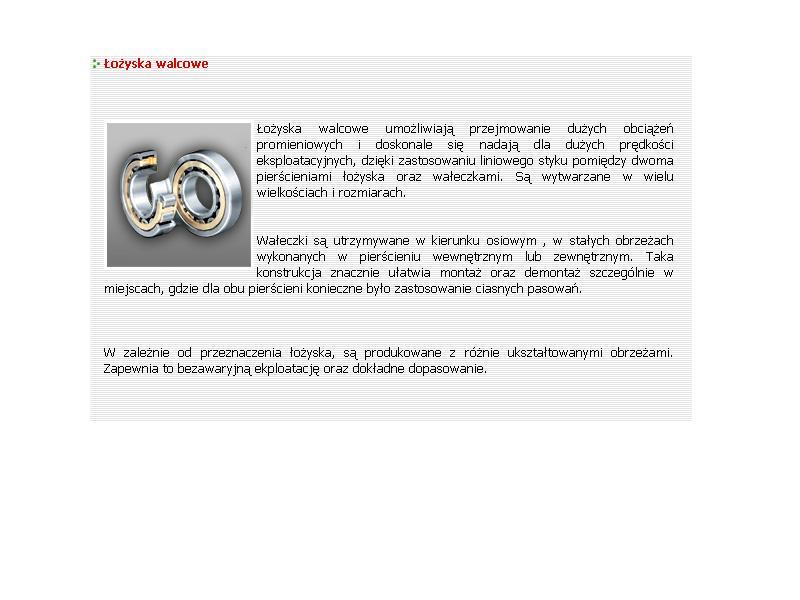 Łożyska walcowe

Łożyska walcowe umożliwiają przejmowanie dużych obciążeń promieniowych i doskonale się nadają dla dużych prędkości eksploatacyjnych, dzięki zastosowaniu liniowego styku pomiędzy dwoma pierścieniami łożyska oraz wałeczkami. Są wytwarzane w wielu wielkościach i rozmiarach.

Wałeczki są utrzymywane w kierunku osiowym , w stałych obrzeżach wykonanych w pierścieniu wewnętrznym lub zewnętrznym. Taka konstrukcja znacznie ułatwia montaż oraz demontaż szczególnie w miejscach, gdzie dla obu pierścieni konieczne było zastosowanie ciasnych pasowań.

W zależnie od przeznaczenia łożyska, są produkowane z różnie ukształtowanymi obrzeżami. Zapewnia to bezawaryjną ekploatację oraz dokładne dopasowanie.